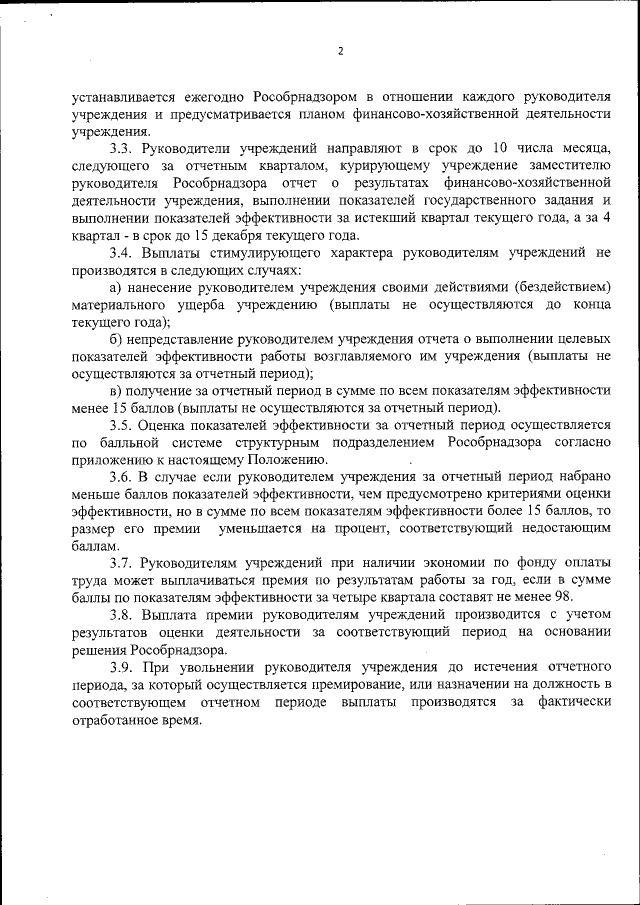 2

устанавливается ежегодно Рособрнадзором в отношении каждого руководителя учреждения и предусматривается планом финансово-хозяйственной деятельности учреждения.

3.3. Руководители учреждений направляют в срок до 10 числа месяца, следующего за отчетным кварталом, курирующему учреждение заместителю руководителя Рособрнадзора отчет о результатах финансово-хозяйственной деятельности учреждения, выполнении показателей государственного задания и выполнении показателей эффективности за истекший квартал текущего года, а за 4 квартал - в срок до 15 декабря текущего года.

3.4. Выплаты стимулирующего характера руководителям учреждений не производятся в следующих случаях:

а) нанесение руководителем учреждения своими действиями (бездействием) материального ущерба учреждению (выплаты не осуществляются до конца текущего года);

б) непредставление руководителем учреждения отчета о выполнении целевых показателей эффективности работы возглавляемого им учреждения (выплаты не осуществляются за отчетный период);

в) получение за отчетный период в сумме по всем показателям эффективности менее 15 баллов (выплаты не осуществляются за отчетный период).

3.5. Оценка показателей эффективности за отчетный период осуществляется по балльной системе структурным подразделением Рособрнадзора согласно приложению к настоящему Положению.

3.6. В случае если руководителем учреждения за отчетный период набрано меньше баллов показателей эффективности, чем предусмотрено критериями оценки эффективности, но в сумме по всем показателям эффективности более 15 баллов, то размер его премии уменьшается на процент, соответствующий недостающим баллам.

3.7. Руководителям учреждений при наличии экономии по фонду оплаты труда может выплачиваться премия по результатам работы за год, если в сумме баллы по показателям эффективности за четыре квартала составят не менее 98.

3.8. Выплата премии руководителям учреждений производится с учетом результатов оценки деятельности за соответствующий период на основании решения Рособрнадзора.

3.9. При увольнении руководителя учреждения до истечения отчетного периода, за который осуществляется премирование, или назначении на должность в соответствующем отчетном периоде выплаты производятся за фактически отработанное время.